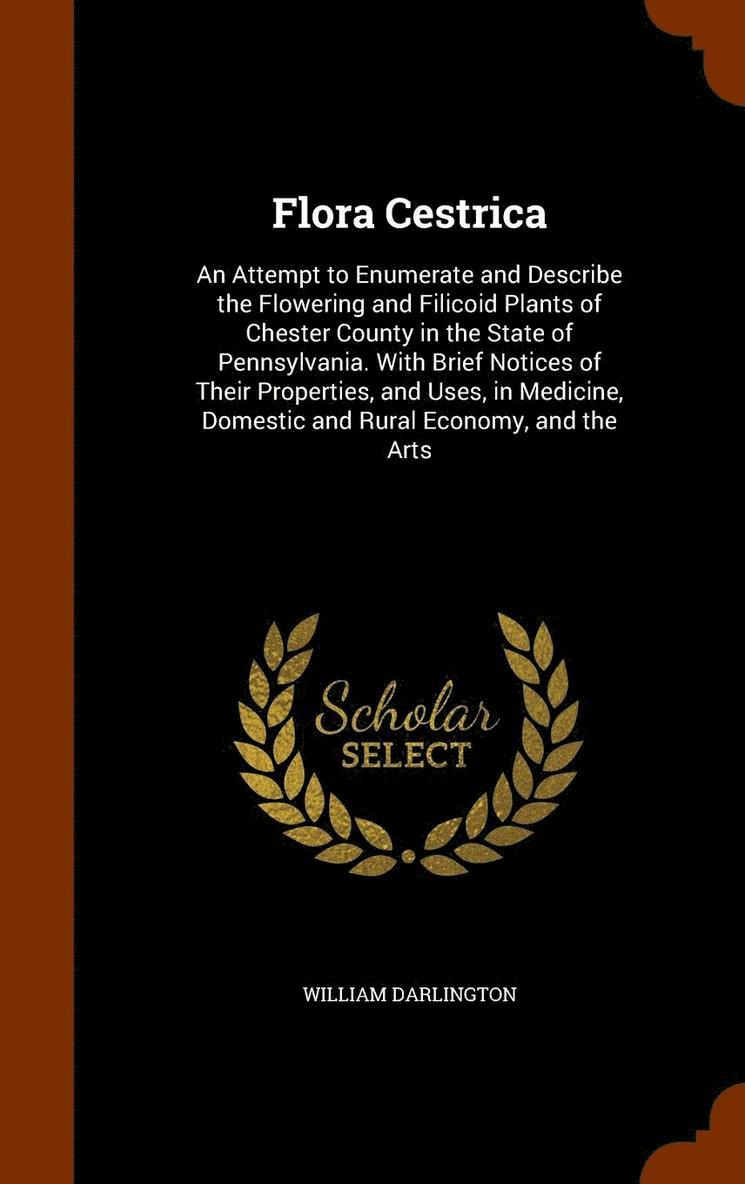 Flora Cestrica

An Attempt to Enumerate and Describe the Flowering and Filicoid Plants of Chester County in the State of Pennsylvania. With Brief Notices of Their Properties, and Uses, in Medicine, Domestic and Rural Economy, and the Arts

Scholar
SELECT

WILLIAM DARLINGTON